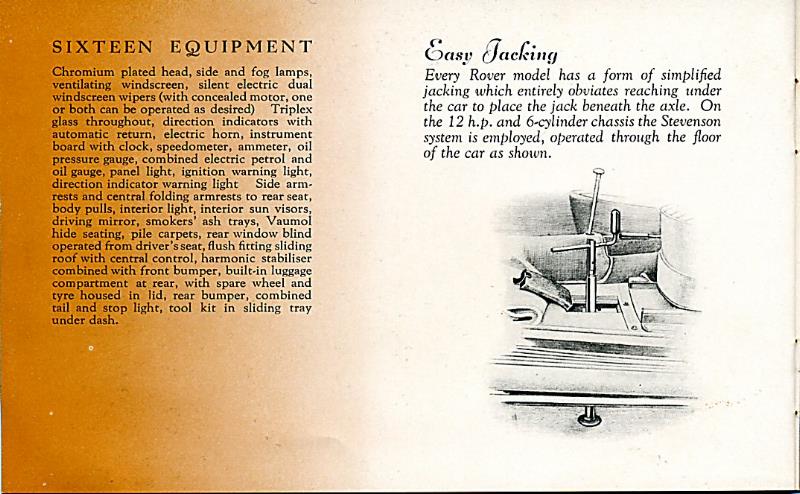 SIXTEEN EQUIPMENT

Chromium plated head, side and fog lamps, ventilating windscreen, silent electric dual windscreen wipers (with concealed motor, one or both can be operated as desired) Triplex glass throughout, direction indicators with automatic return, electric horn, instrument board with clock, speedometer, ammeter, oil pressure gauge, combined electric petrol and oil gauge, panel light, ignition warning light, direction indicator warning light Side armrests and central folding armrests to rear seat, body pulls, interior light, interior sun visors, driving mirror, smokers' ash trays, Vaumol hide seating, pile carpets, rear window blind operated from driver's seat, flush fitting sliding roof with central control, harmonic stabiliser combined with front bumper, built-in luggage compartment at rear, with spare wheel and tyre housed in lid, rear bumper, combined tail and stop light, tool kit in sliding tray under dash.

Easy Jacking

Every Rover model has a form of simplified jacking which entirely obviates reaching under the car to place the jack beneath the axle. On the 12 h.p. and 6-cylinder chassis the Stevenson system is employed, operated through the floor of the car as shown.